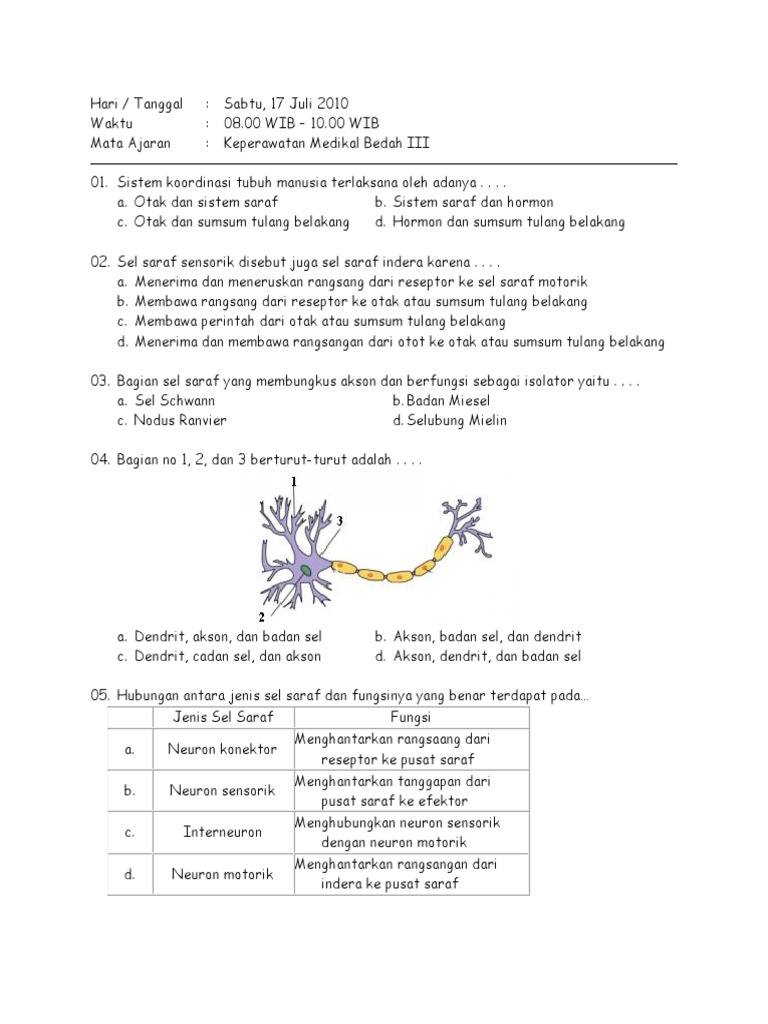 Hari / Tanggal : Sabtu, 17 Juli 2010
Waktu : 08.00 WIB – 10.00 WIB
Mata Ajaran : Keperawatan Medikal Bedah III

01. Sistem koordinasi tubuh manusia terlaksana oleh adanya . . . .
a. Otak dan sistem saraf
b. Sistem saraf dan hormon
c. Otak dan sumsum tulang belakang
d. Hormon dan sumsum tulang belakang

02. Sel saraf sensorik disebut juga sel saraf indera karena . . . .
a. Menerima dan meneruskan rangsang dari reseptor ke sel saraf motorik
b. Membawa rangsang dari reseptor ke otak atau sumsum tulang belakang
c. Membawa perintah dari otak atau sumsum tulang belakang
d. Menerima dan membawa rangsangan dari otot ke otak atau sumsum tulang belakang

03. Bagian sel saraf yang membungkus akson dan berfungsi sebagai isolator yaitu . . . .
a. Sel Schwann
b. Badan Miesel
c. Nodus Ranvier
d. Selubung Mielin

04. Bagian no 1, 2, dan 3 berturut-turut adalah . . . .

1
3
2

a. Dendrit, akson, dan badan sel
b. Akson, badan sel, dan dendrit
c. Dendrit, cadan sel, dan akson
d. Akson, dendrit, dan badan sel

05. Hubungan antara jenis sel saraf dan fungsinya yang benar terdapat pada...

| | Jenis Sel Saraf | Fungsi |
|---|---|---|
| a. | Neuron konektor | Menghantarkan rangsaang dari reseptor ke pusat saraf |
| b. | Neuron sensorik | Menghantarkan tanggapan dari pusat saraf ke efektor |
| c. | Interneuron | Menghubungkan neuron sensorik dengan neuron motorik |
| d. | Neuron motorik | Menghantarkan rangsangan dari indera ke pusat saraf |